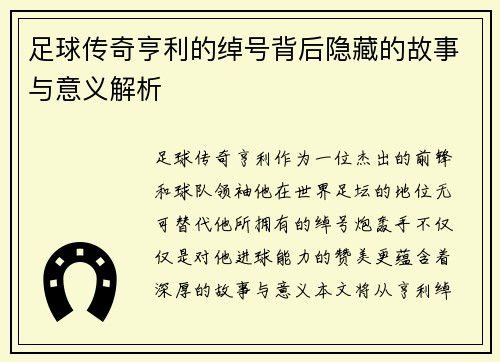 足球传奇亨利的绰号背后隐藏的故事与意义解析

足球传奇亨利作为一位杰出的前锋和球队领袖他在世界足坛的地位无可替代他所拥有的绰号炮轰手不仅仅是对他进球能力的赞美更蕴含着深厚的故事与意义本文将从亨利绰